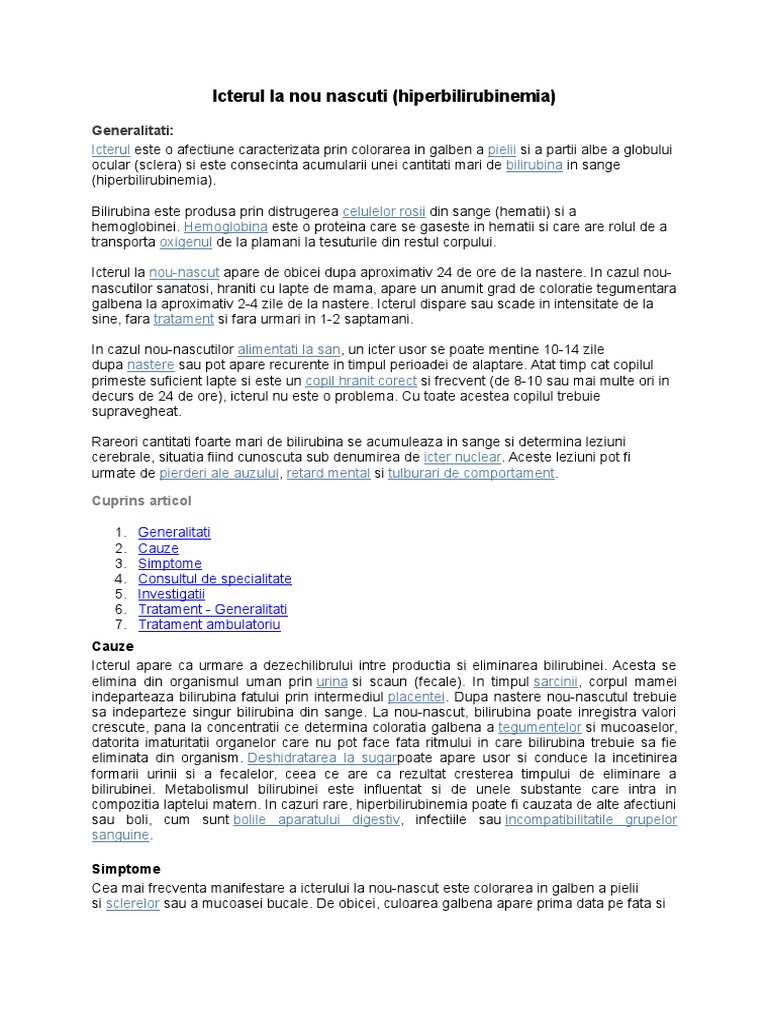 Icterul la nou nascuti (hiperbilirubinemia)

Generalitati:

Icterul este o afectiune caracterizata prin colorarea in galben a pielii si a partii albe a globului ocular (sclera) si este consecinta acumularii unei cantitati mari de bilirubina in sange (hiperbilirubinemia).

Bilirubina este produsa prin distrugerea celulelor rosii din sange (hematii) si a hemoglobinei. Hemoglobina este o proteina care se gaseste in hematii si care are rolul de a transporta oxigenul de la plamani la tesuturile din restul corpului.

Icterul la nou-nascut apare de obicei dupa aproximativ 24 de ore de la nastere. In cazul nou-nascutilor sanatosi, hraniti cu lapte de mama, apare un anumit grad de coloratie tegumentara galbena la aproximativ 2-4 zile de la nastere. Icterul dispare sau scade in intensitate de la sine, fara tratament si fara urmari in 1-2 saptamani.

In cazul nou-nascutilor alimentati la san, un icter usor se poate mentine 10-14 zile dupa nastere sau pot apare recurente in timpul perioadei de alaptare. Atat timp cat copilul primeste suficient lapte si este un copil hranit corect si frecvent (de 8-10 sau mai multe ori in decurs de 24 de ore), icterul nu este o problema. Cu toate acestea copilul trebuie supravegheat.

Rareori cantitati foarte mari de bilirubina se acumuleaza in sange si determina leziuni cerebrale, situatia fiind cunoscuta sub denumirea de icter nuclear. Aceste leziuni pot fi urmate de pierderi ale auzului, retard mental si tulburari de comportament.

Cuprins articol

1. Generalitati
2. Cauze
3. Simptome
4. Consultul de specialitate
5. Investigatii
6. Tratament - Generalitati
7. Tratament ambulatoriu

Cauze

Icterul apare ca urmare a dezechilibrului intre productia si eliminarea bilirubinei. Acesta se elimina din organismul uman prin urina si scaun (fecale). In timpul sarcinii, corpul mamei indeparteaza bilirubina fatului prin intermediul placentei. Dupa nastere nou-nascutul trebuie sa indeparteze singur bilirubina din sange. La nou-nascut, bilirubina poate inregistra valori crescute, pana la concentratii ce determina coloratia galbena a tegumentelor si mucoaselor, datorita imaturitatii organelor care nu pot face fata ritmului in care bilirubina trebuie sa fie eliminata din organism. Deshidratarea la sugarpoate apare usor si conduce la incetinirea formarii urinii si a fecalelor, ceea ce are ca rezultat cresterea timpului de eliminare a bilirubinei. Metabolismul bilirubinei este influentat si de unele substante care intra in compozitia laptelui matern. In cazuri rare, hiperbilirubinemia poate fi cauzata de alte afectiuni sau boli, cum sunt bolile aparatului digestiv, infectiile sau incompatibilitatile grupelor sanguine.

Simptome

Cea mai frecventa manifestare a icterului la nou-nascut este colorarea in galben a pielii si sclerelor sau a mucoasei bucale. De obicei, culoarea galbena apare prima data pe fata si